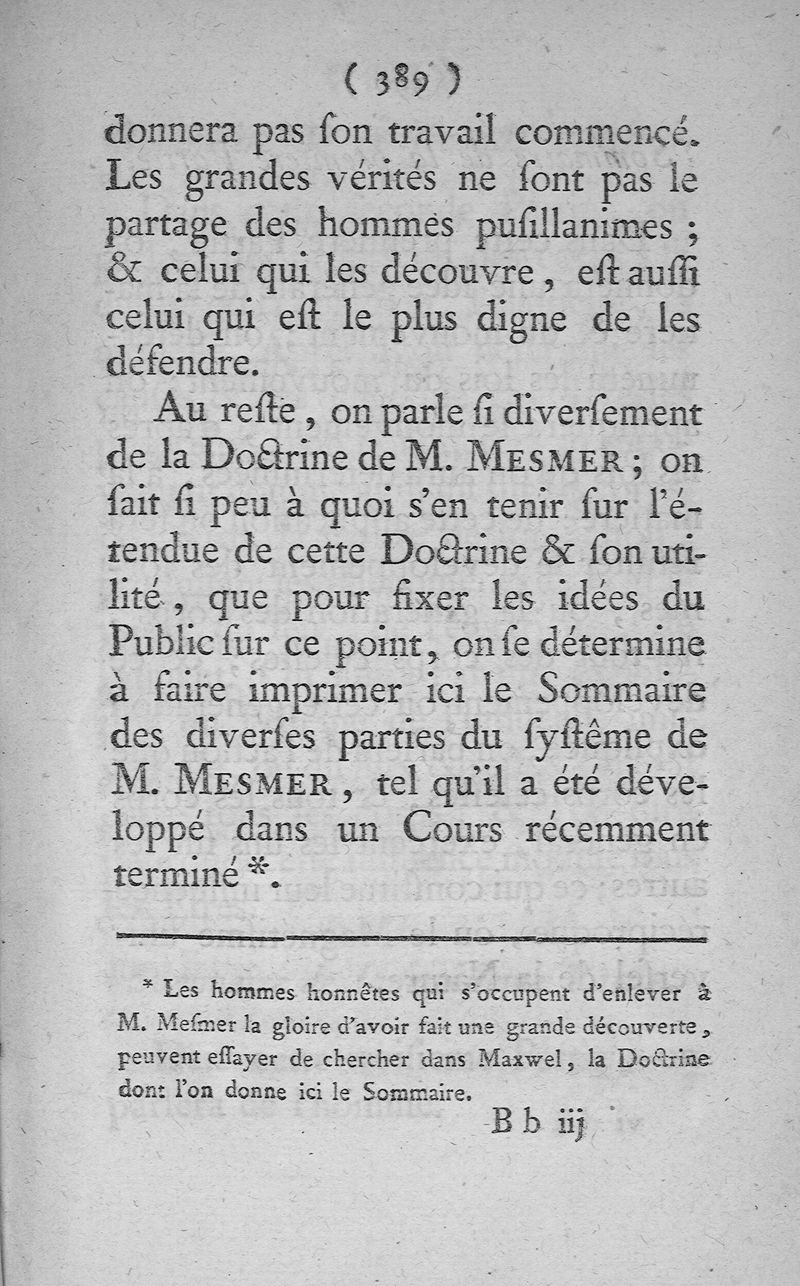 ( 389 )

donnera pas ſon travail commencé. Les grandes vérités ne ſont pas le partage des hommes puſillanimes ; & celui qui les découvre, eſt auſſi celui qui eſt le plus digne de les défendre.

Au reſte, on parle ſi diverſement de la Doctrine de M. MESMER ; on ſait ſi peu à quoi s'en tenir ſur l'étendue de cette Doctrine & ſon utilité, que pour fixer les idées du Public ſur ce point, on ſe détermine à faire imprimer ici le Sommaire des diverſes parties du ſyſtême de M. MESMER, tel qu'il a été développé dans un Cours récemment terminé *.

* Les hommes honnêtes qui s'occupent d'enlever à M. Meſmer la gloire d'avoir fait une grande découverte, peuvent eſſayer de chercher dans Maxwel, la Doctrine dont l'on donne ici le Sommaire.

B b iij